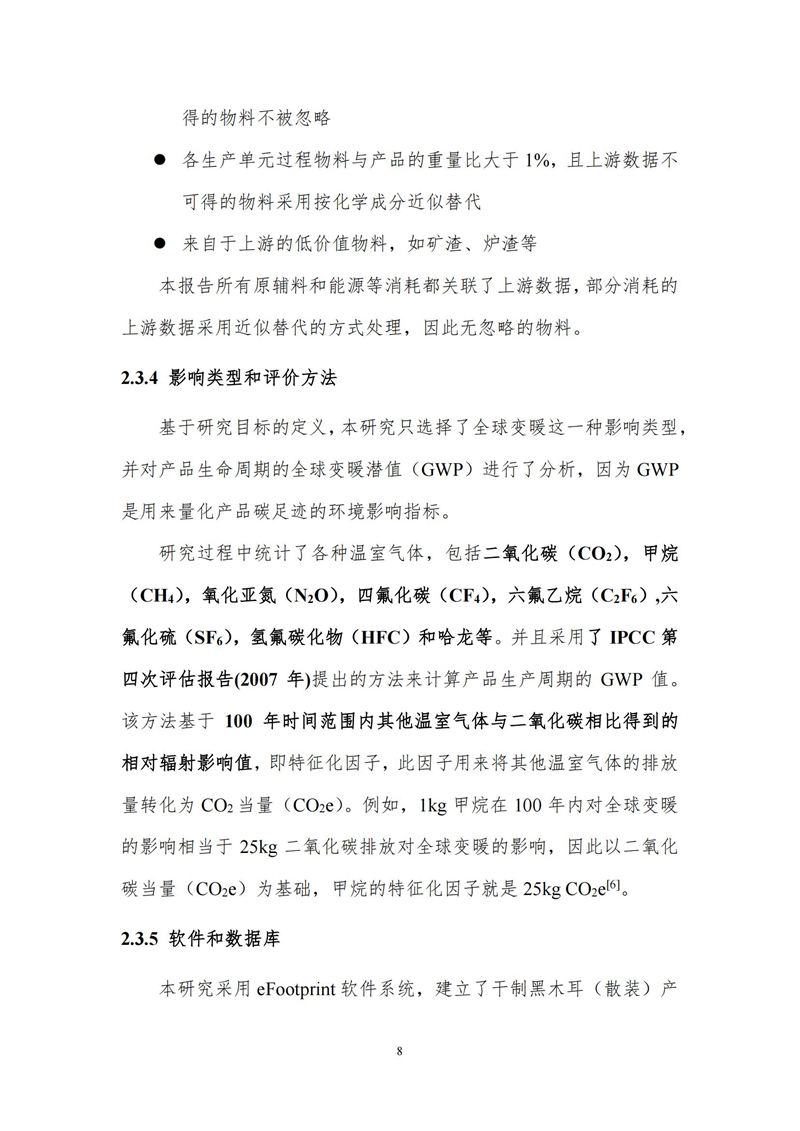 得的物料不被忽略

● 各生产单元过程物料与产品的重量比大于 1%，且上游数据不可得的物料采用按化学成分近似替代

● 来自于上游的低价值物料，如矿渣、炉渣等

本报告所有原辅料和能源等消耗都关联了上游数据，部分消耗的上游数据采用近似替代的方式处理，因此无忽略的物料。

2.3.4 影响类型和评价方法

基于研究目标的定义，本研究只选择了全球变暖这一种影响类型，并对产品生命周期的全球变暖潜值（GWP）进行了分析，因为 GWP 是用来量化产品碳足迹的环境影响指标。

研究过程中统计了各种温室气体，包括二氧化碳（$CO_2$），甲烷（$CH_4$），氧化亚氮（$N_2O$），四氟化碳（$CF_4$），六氟乙烷（$C_2F_6$）,六氟化硫（$SF_6$），氢氟碳化物（HFC）和哈龙等。并且采用了 IPCC 第四次评估报告(2007 年)提出的方法来计算产品生产周期的 GWP 值。该方法基于 100 年时间范围内其他温室气体与二氧化碳相比得到的相对辐射影响值，即特征化因子，此因子用来将其他温室气体的排放量转化为 $CO_2$ 当量（$CO_2e$）。例如，1kg 甲烷在 100 年内对全球变暖的影响相当于 25kg 二氧化碳排放对全球变暖的影响，因此以二氧化碳当量（$CO_2e$）为基础，甲烷的特征化因子就是 25kg $CO_2e^{[6]}$。

2.3.5 软件和数据库

本研究采用 eFootprint 软件系统，建立了干制黑木耳（散装）产

8